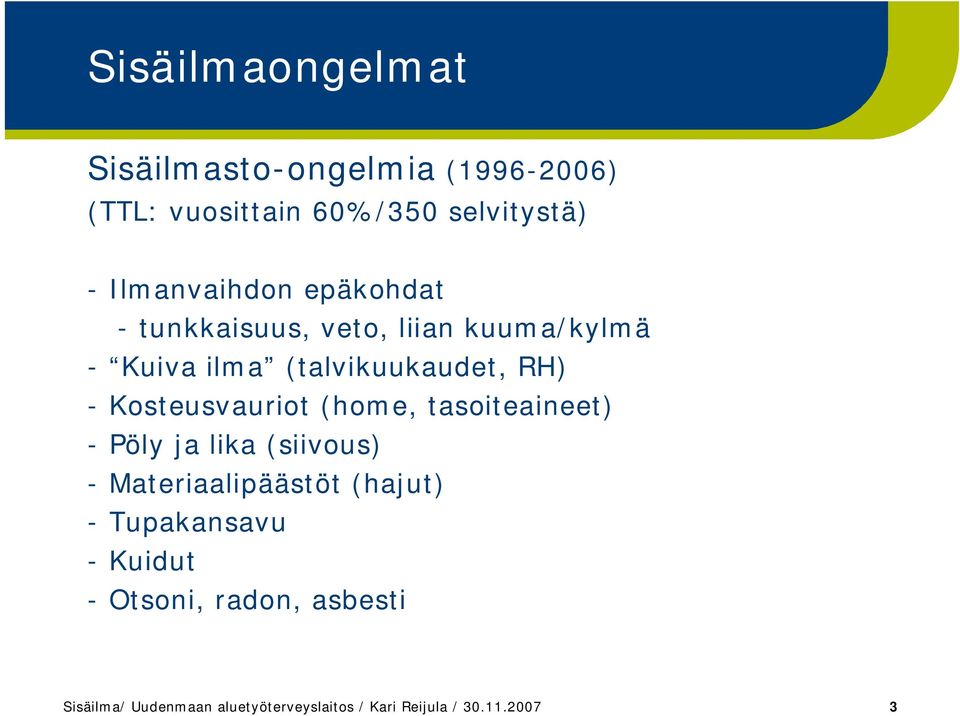 Sisäilmaongelmat

Sisäilmasto-ongelmia (1996-2006)
(TTL: vuosittain 60%/350 selvitystä)

- Ilmanvaihdon epäkohdat
  - tunkkaisuus, veto, liian kuuma/kylmä
- “Kuiva ilma” (talvikuukaudet, RH)
- Kosteusvauriot (home, tasoiteaineet)
- Pöly ja lika (siivous)
- Materiaalipäästöt (hajut)
- Tupakansavu
- Kuidut
- Otsoni, radon, asbesti

Sisäilma/ Uudenmaan aluetyöterveyslaitos / Kari Reijula / 30.11.2007 3